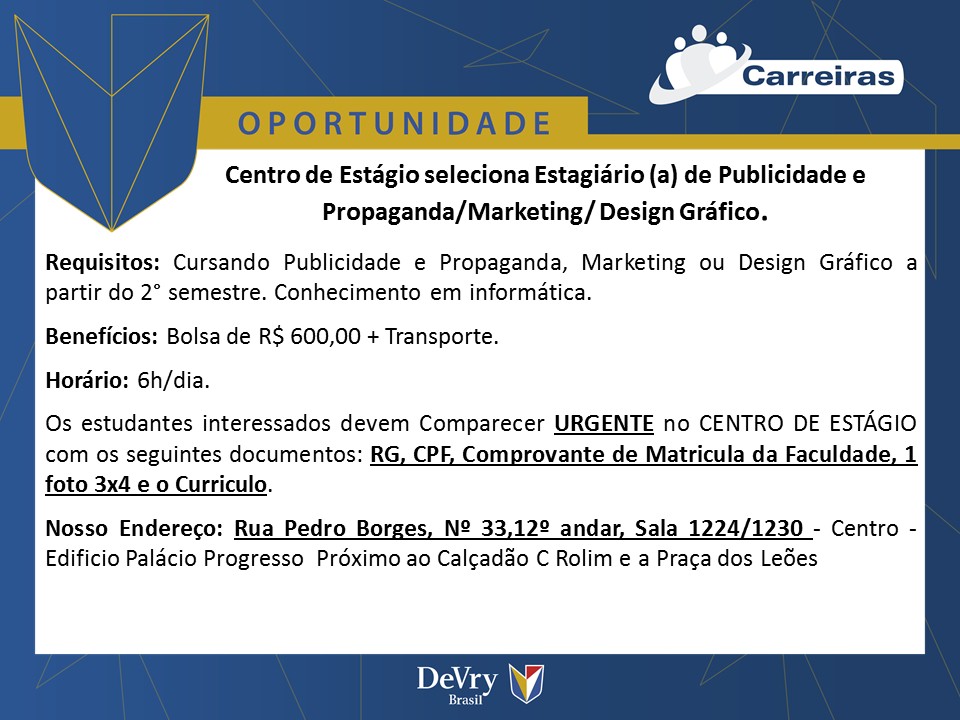 Carreiras

OPORTUNIDADE

Centro de Estágio seleciona Estagiário (a) de Publicidade e Propaganda/Marketing/ Design Gráfico.

Requisitos: Cursando Publicidade e Propaganda, Marketing ou Design Gráfico a partir do 2° semestre. Conhecimento em informática.

Benefícios: Bolsa de R$ 600,00 + Transporte.

Horário: 6h/dia.

Os estudantes interessados devem Comparecer URGENTE no CENTRO DE ESTÁGIO com os seguintes documentos: RG, CPF, Comprovante de Matricula da Faculdade, 1 foto 3x4 e o Curriculo.

Nosso Endereço: Rua Pedro Borges, Nº 33,12º andar, Sala 1224/1230 - Centro - Edificio Palácio Progresso Próximo ao Calçadão C Rolim e a Praça dos Leões

DeVry
Brasil